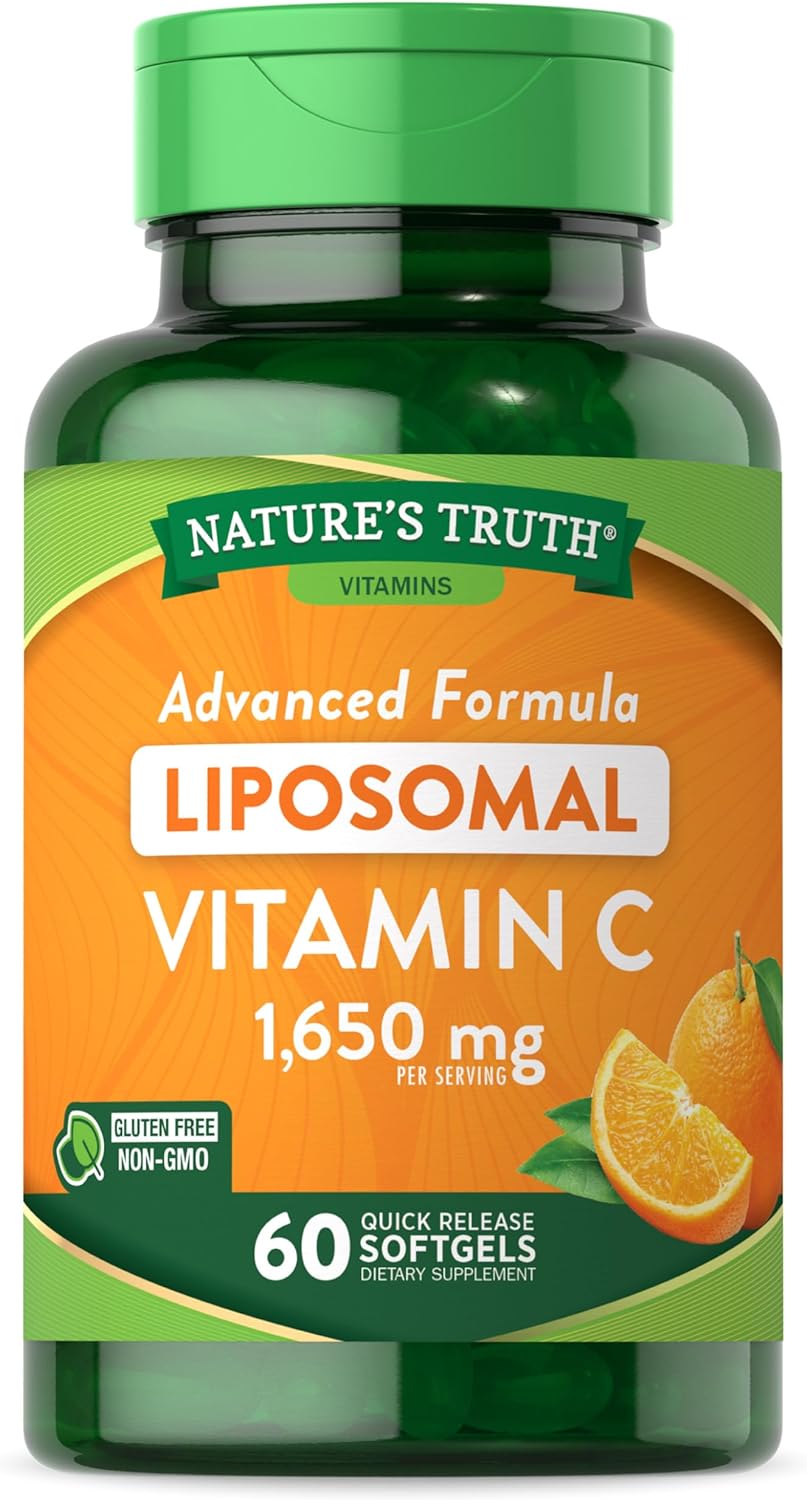 NATURE'S TRUTH®
VITAMINS

Advanced Formula
LIPOSOMAL
VITAMIN C
1,650 mg
PER SERVING

GLUTEN FREE
NON-GMO

60 QUICK RELEASE SOFTGELS
DIETARY SUPPLEMENT